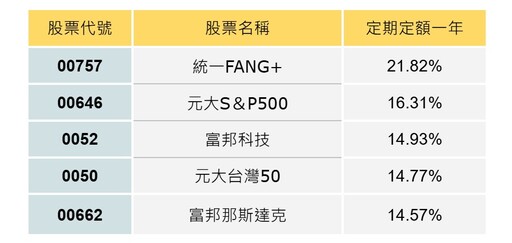 | 股票代號 | 股票名稱 | 定期定額一年 |
|---|---|---|
| 00757 | 統一FANG+ | 21.82% |
| 00646 | 元大S＆P500 | 16.31% |
| 0052 | 富邦科技 | 14.93% |
| 0050 | 元大台灣50 | 14.77% |
| 00662 | 富邦那斯達克 | 14.57% |